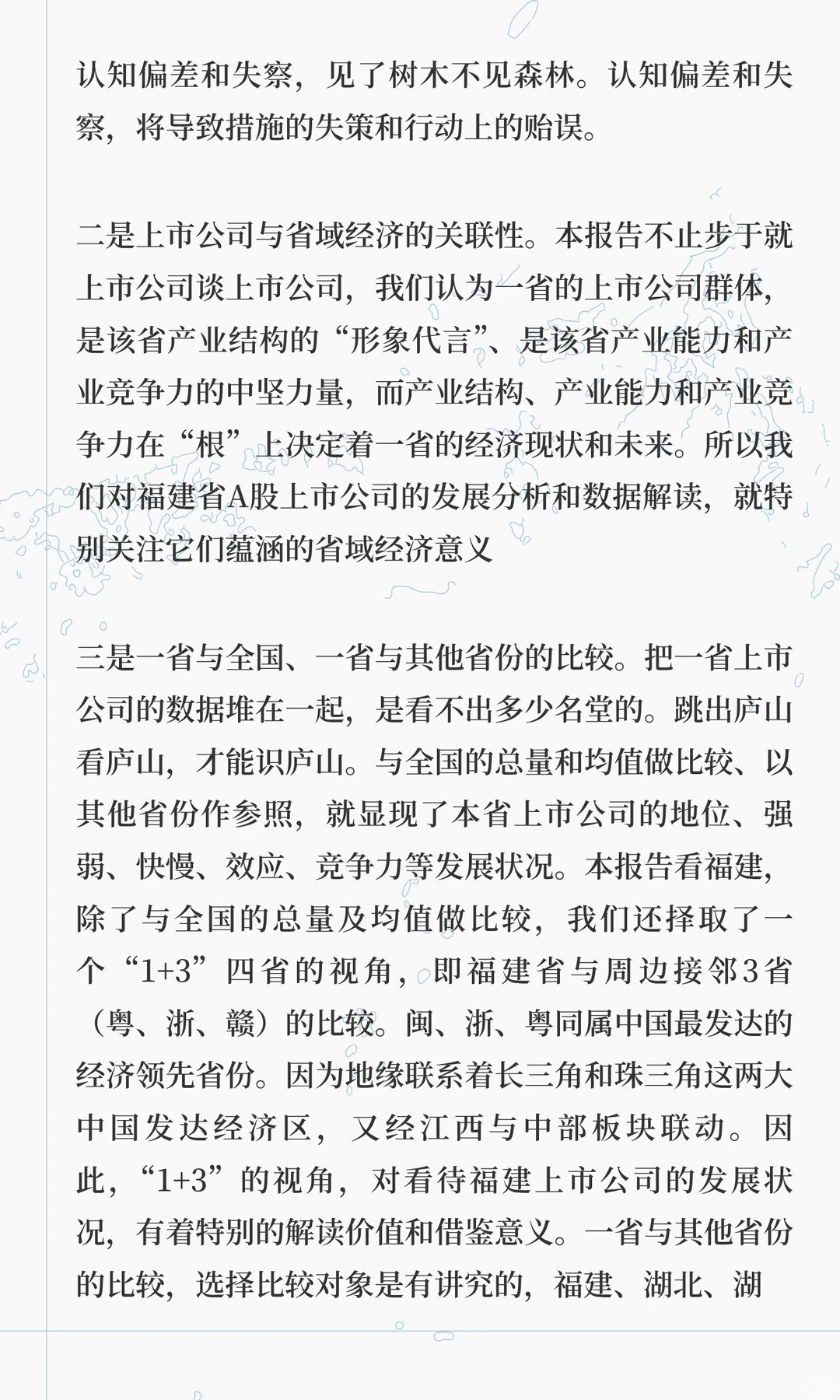 认知偏差和失察，见了树木不见森林。认知偏差和失察，将导致措施的失策和行动上的贻误。

二是上市公司与省域经济的关联性。本报告不止步于就上市公司谈上市公司，我们认为一省的上市公司群体，是该省产业结构的“形象代言”、是该省产业能力和产业竞争力的中坚力量，而产业结构、产业能力和产业竞争力在“根”上决定着一省的经济现状和未来。所以我们对福建省A股上市公司的发展分析和数据解读，就特别关注它们蕴涵的省域经济意义

三是一省与全国、一省与其他省份的比较。把一省上市公司的数据堆在一起，是看不出多少名堂的。跳出庐山看庐山，才能识庐山。与全国的总量和均值做比较、以其他省份作参照，就显现了本省上市公司的地位、强弱、快慢、效应、竞争力等发展状况。本报告看福建，除了与全国的总量及均值做比较，我们还择取了一个“1+3”四省的视角，即福建省与周边接邻3省（粤、浙、赣）的比较。闽、浙、粤同属中国最发达的经济领先省份。因为地缘联系着长三角和珠三角这两大中国发达经济区，又经江西与中部板块联动。因此，“1+3”的视角，对看待福建上市公司的发展状况，有着特别的解读价值和借鉴意义。一省与其他省份的比较，选择比较对象是有讲究的，福建、湖北、湖